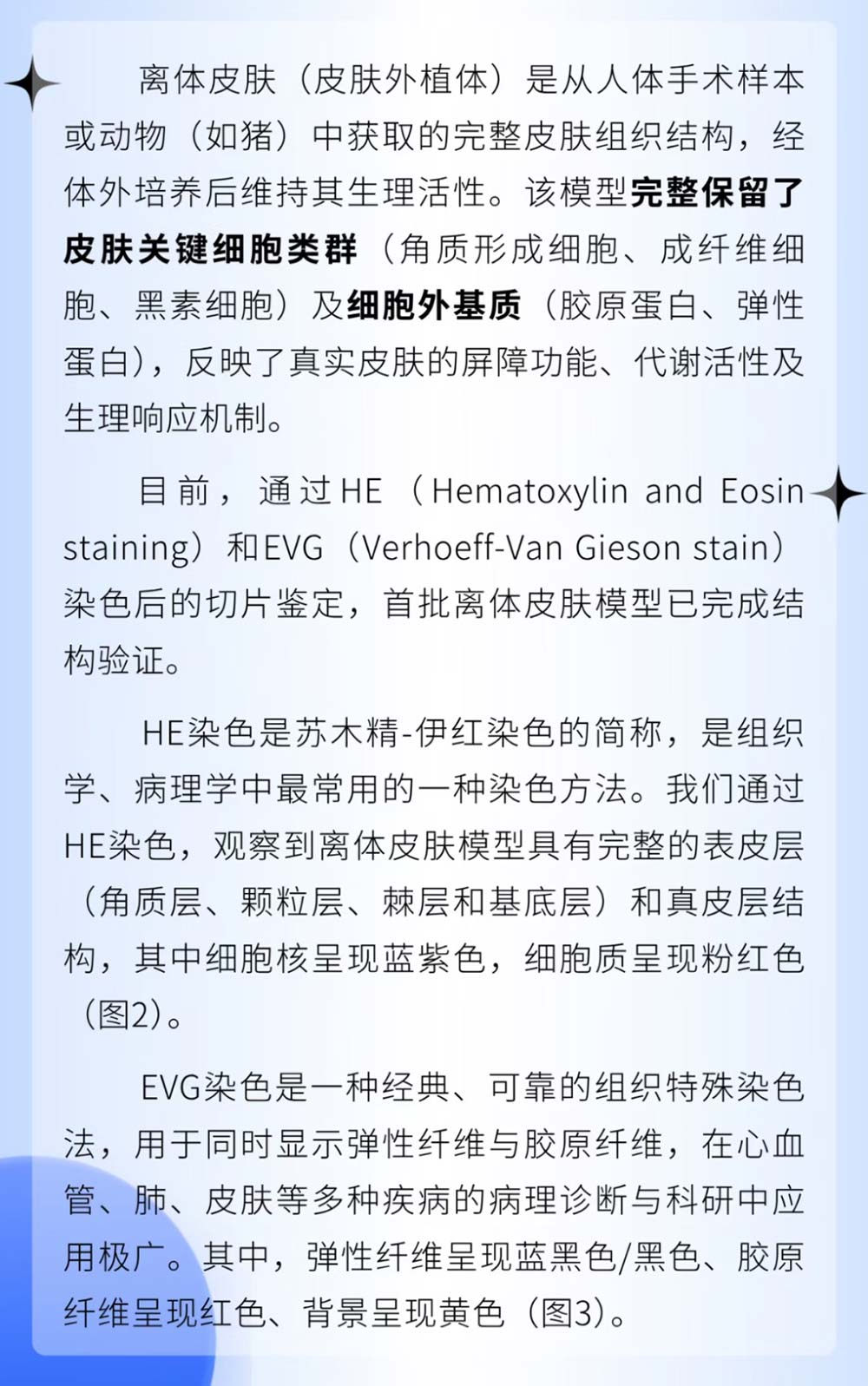 离体皮肤（皮肤外植体）是从人体手术样本或动物（如猪）中获取的完整皮肤组织结构，经体外培养后维持其生理活性。该模型完整保留了皮肤关键细胞类群（角质形成细胞、成纤维细胞、黑素细胞）及细胞外基质（胶原蛋白、弹性蛋白），反映了真实皮肤的屏障功能、代谢活性及生理响应机制。

目前，通过HE（Hematoxylin and Eosin staining）和EVG（Verhoeff-Van Gieson stain）染色后的切片鉴定，首批离体皮肤模型已完成结构验证。

HE染色是苏木精-伊红染色的简称，是组织学、病理学中最常用的一种染色方法。我们通过HE染色，观察到离体皮肤模型具有完整的表皮层（角质层、颗粒层、棘层和基底层）和真皮层结构，其中细胞核呈现蓝紫色，细胞质呈现粉红色（图2）。

EVG染色是一种经典、可靠的组织特殊染色法，用于同时显示弹性纤维与胶原纤维，在心血管、肺、皮肤等多种疾病的病理诊断与科研中应用极广。其中，弹性纤维呈现蓝黑色/黑色、胶原纤维呈现红色、背景呈现黄色（图3）。